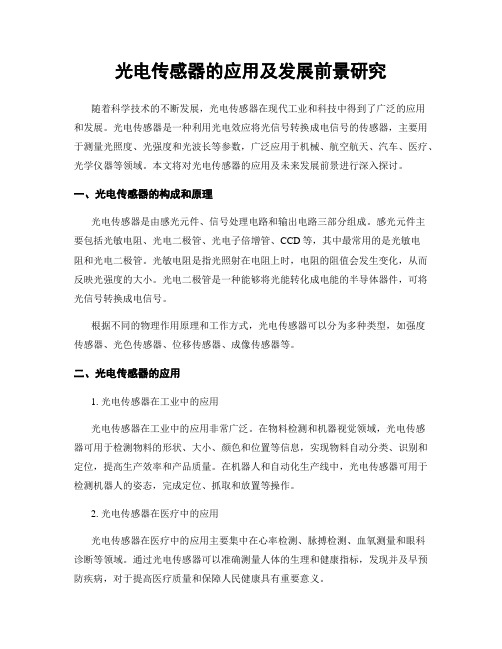 光电传感器的应用及发展前景研究

随着科学技术的不断发展，光电传感器在现代工业和科技中得到了广泛的应用和发展。光电传感器是一种利用光电效应将光信号转换成电信号的传感器，主要用于测量光照度、光强度和光波长等参数，广泛应用于机械、航空航天、汽车、医疗、光学仪器等领域。本文将对光电传感器的应用及未来发展前景进行深入探讨。

一、光电传感器的构成和原理

光电传感器是由感光元件、信号处理电路和输出电路三部分组成。感光元件主要包括光敏电阻、光电二极管、光电子倍增管、CCD等，其中最常用的是光敏电阻和光电二极管。光敏电阻是指光照射在电阻上时，电阻的阻值会发生变化，从而反映光强度的大小。光电二极管是一种能够将光能转化成电能的半导体器件，可将光信号转换成电信号。

根据不同的物理作用原理和工作方式，光电传感器可以分为多种类型，如强度传感器、光色传感器、位移传感器、成像传感器等。

二、光电传感器的应用

1. 光电传感器在工业中的应用

光电传感器在工业中的应用非常广泛。在物料检测和机器视觉领域，光电传感器可用于检测物料的形状、大小、颜色和位置等信息，实现物料自动分类、识别和定位，提高生产效率和产品质量。在机器人和自动化生产线中，光电传感器可用于检测机器人的姿态，完成定位、抓取和放置等操作。

2. 光电传感器在医疗中的应用

光电传感器在医疗中的应用主要集中在心率检测、脉搏检测、血氧测量和眼科诊断等领域。通过光电传感器可以准确测量人体的生理和健康指标，发现并及早预防疾病，对于提高医疗质量和保障人民健康具有重要意义。